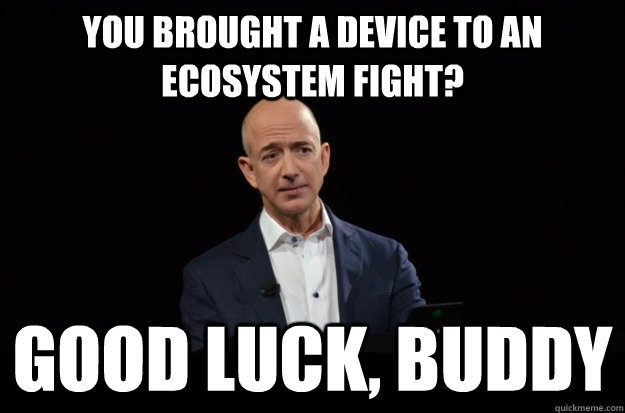 YOU BROUGHT A DEVICE TO AN ECOSYSTEM FIGHT?

GOOD LUCK, BUDDY

quickmeme.com